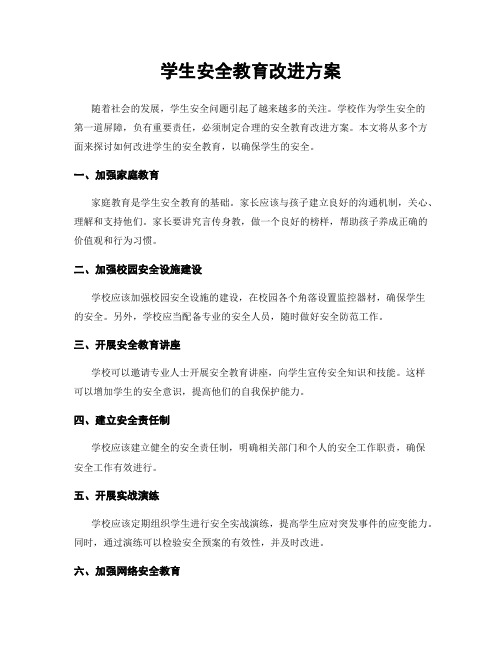 学生安全教育改进方案

随着社会的发展，学生安全问题引起了越来越多的关注。学校作为学生安全的第一道屏障，负有重要责任，必须制定合理的安全教育改进方案。本文将从多个方面来探讨如何改进学生的安全教育，以确保学生的安全。

一、加强家庭教育

家庭教育是学生安全教育的基础。家长应该与孩子建立良好的沟通机制，关心、理解和支持他们。家长要讲究言传身教，做一个良好的榜样，帮助孩子养成正确的价值观和行为习惯。

二、加强校园安全设施建设

学校应该加强校园安全设施的建设，在校园各个角落设置监控器材，确保学生的安全。另外，学校应当配备专业的安全人员，随时做好安全防范工作。

三、开展安全教育讲座

学校可以邀请专业人士开展安全教育讲座，向学生宣传安全知识和技能。这样可以增加学生的安全意识，提高他们的自我保护能力。

四、建立安全责任制

学校应该建立健全的安全责任制，明确相关部门和个人的安全工作职责，确保安全工作有效进行。

五、开展实战演练

学校应该定期组织学生进行安全实战演练，提高学生应对突发事件的应变能力。同时，通过演练可以检验安全预案的有效性，并及时改进。

六、加强网络安全教育